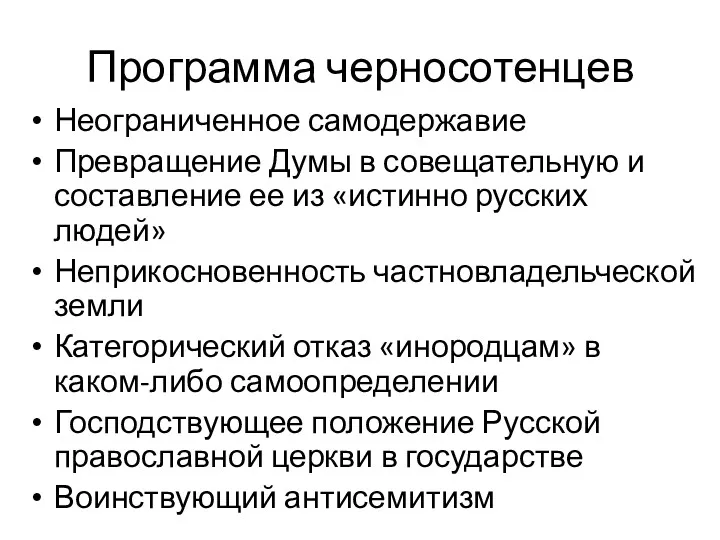 Программа черносотенцев

• Неограниченное самодержавие
• Превращение Думы в совещательную и составление ее из «истинно русских людей»
• Неприкосновенность частновладельческой земли
• Категорический отказ «инородцам» в каком-либо самоопределении
• Господствующее положение Русской православной церкви в государстве
• Воинствующий антисемитизм